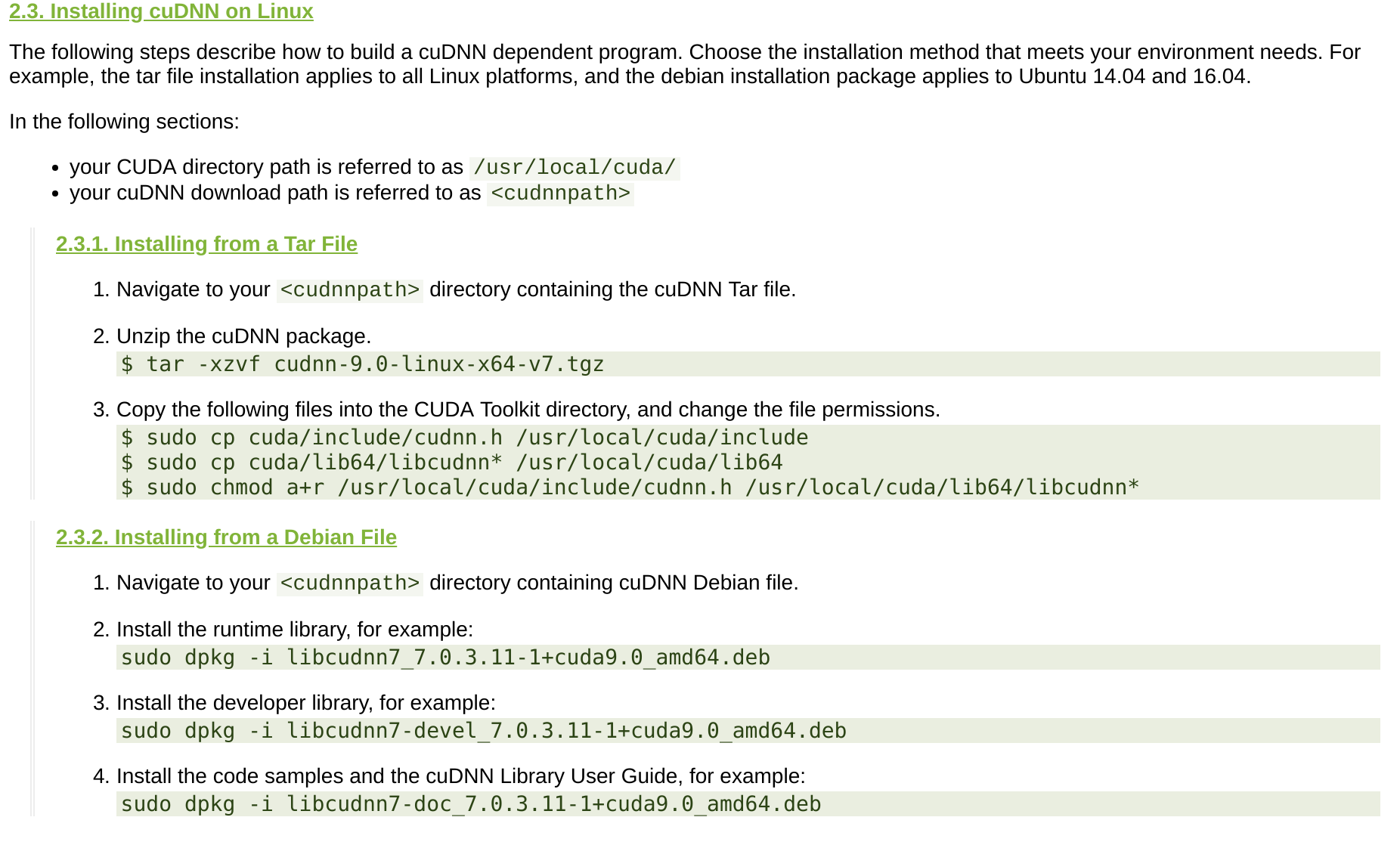 2.3. Installing cuDNN on Linux

The following steps describe how to build a cuDNN dependent program. Choose the installation method that meets your environment needs. For example, the tar file installation applies to all Linux platforms, and the debian installation package applies to Ubuntu 14.04 and 16.04.

In the following sections:

- your CUDA directory path is referred to as /usr/local/cuda/
- your cuDNN download path is referred to as <cudnnpath>

2.3.1. Installing from a Tar File

1. Navigate to your <cudnnpath> directory containing the cuDNN Tar file.

2. Unzip the cuDNN package.
$ tar -xzvf cudnn-9.0-linux-x64-v7.tgz

3. Copy the following files into the CUDA Toolkit directory, and change the file permissions.
$ sudo cp cuda/include/cudnn.h /usr/local/cuda/include
$ sudo cp cuda/lib64/libcudnn* /usr/local/cuda/lib64
$ sudo chmod a+r /usr/local/cuda/include/cudnn.h /usr/local/cuda/lib64/libcudnn*

2.3.2. Installing from a Debian File

1. Navigate to your <cudnnpath> directory containing cuDNN Debian file.

2. Install the runtime library, for example:
sudo dpkg -i libcudnn7_7.0.3.11-1+cuda9.0_amd64.deb

3. Install the developer library, for example:
sudo dpkg -i libcudnn7-devel_7.0.3.11-1+cuda9.0_amd64.deb

4. Install the code samples and the cuDNN Library User Guide, for example:
sudo dpkg -i libcudnn7-doc_7.0.3.11-1+cuda9.0_amd64.deb